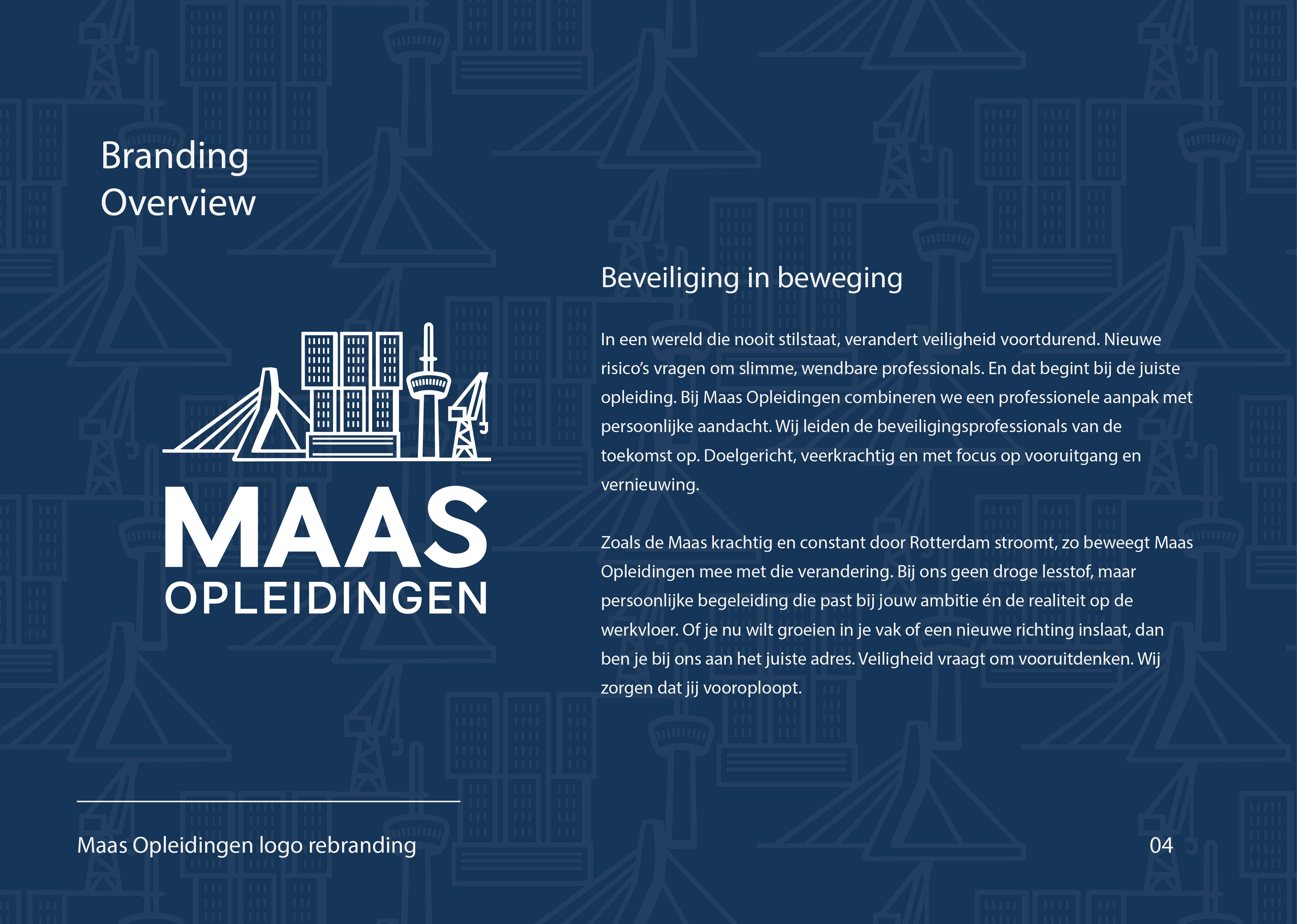 Branding
Overview

MAAS
OPLEIDINGEN

Beveiliging in beweging

In een wereld die nooit stilstaat, verandert veiligheid voortdurend. Nieuwe risico's vragen om slimme, wendbare professionals. En dat begint bij de juiste opleiding. Bij Maas Opleidingen combineren we een professionele aanpak met persoonlijke aandacht. Wij leiden de beveiligingsprofessionals van de toekomst op. Doelgericht, veerkrachtig en met focus op vooruitgang en vernieuwing.

Zoals de Maas krachtig en constant door Rotterdam stroomt, zo beweegt Maas Opleidingen mee met die verandering. Bij ons geen droge lesstof, maar persoonlijke begeleiding die past bij jouw ambitie én de realiteit op de werkvloer. Of je nu wilt groeien in je vak of een nieuwe richting inslaat, dan ben je bij ons aan het juiste adres. Veiligheid vraagt om vooruitdenken. Wij zorgen dat jij vooroploopt.

Maas Opleidingen logo rebranding

04